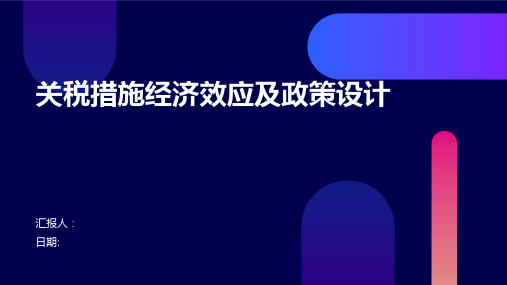 关税措施经济效应及政策设计

汇报人：
日期: